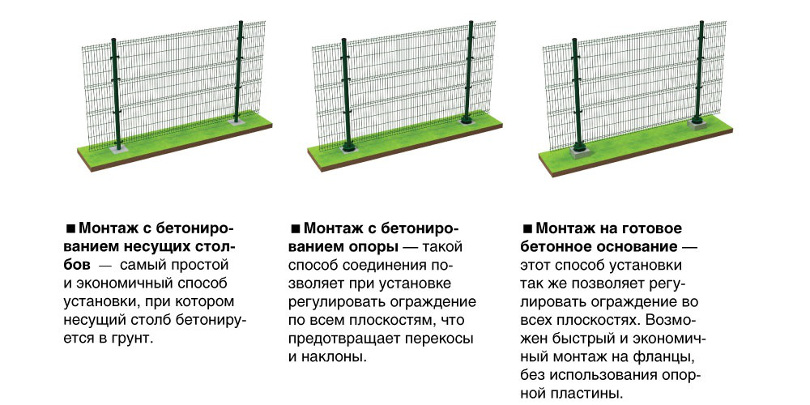 ■ Монтаж с бетонированием несущих столбов — самый простой и экономичный способ установки, при котором несущий столб бетонируется в грунт.

■ Монтаж с бетонированием опоры — такой способ соединения позволяет при установке регулировать ограждение по всем плоскостям, что предотвращает перекосы и наклоны.

■ Монтаж на готовое бетонное основание — этот способ установки так же позволяет регулировать ограждение во всех плоскостях. Возможен быстрый и экономичный монтаж на фланцы, без использования опорной пластины.